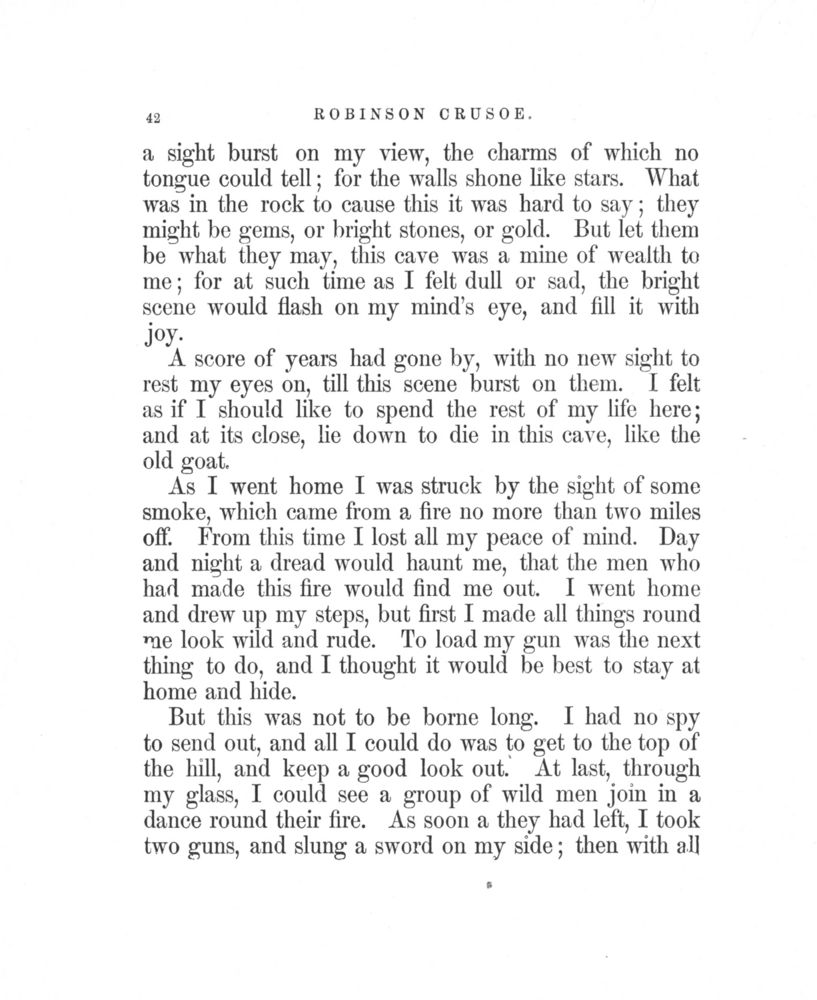 42 ROBINSON CRUSOE.

a sight burst on my view, the charms of which no tongue could tell; for the walls shone like stars. What was in the rock to cause this it was hard to say; they might be gems, or bright stones, or gold. But let them be what they may, this cave was a mine of wealth to me; for at such time as I felt dull or sad, the bright scene would flash on my mind's eye, and fill it with joy.

A score of years had gone by, with no new sight to rest my eyes on, till this scene burst on them. I felt as if I should like to spend the rest of my life here; and at its close, lie down to die in this cave, like the old goat.

As I went home I was struck by the sight of some smoke, which came from a fire no more than two miles off. From this time I lost all my peace of mind. Day and night a dread would haunt me, that the men who had made this fire would find me out. I went home and drew up my steps, but first I made all things round me look wild and rude. To load my gun was the next thing to do, and I thought it would be best to stay at home and hide.

But this was not to be borne long. I had no spy to send out, and all I could do was to get to the top of the hill, and keep a good look out. At last, through my glass, I could see a group of wild men join in a dance round their fire. As soon a they had left, I took two guns, and slung a sword on my side; then with all